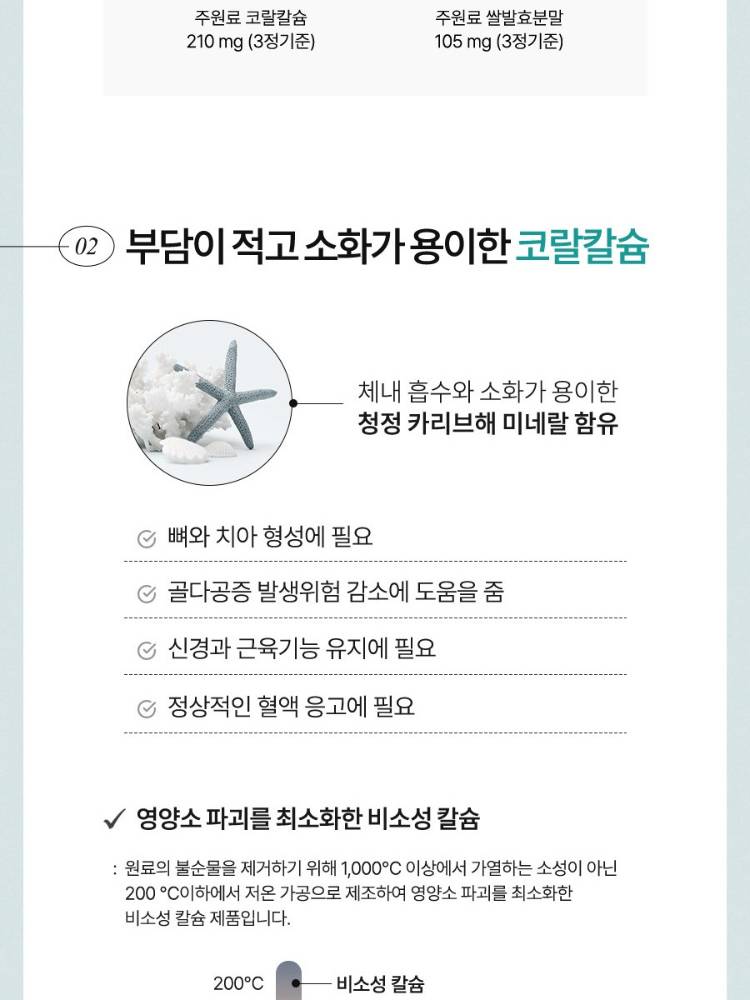 주원료 코랄칼슘
210 mg (3정기준)

주원료 쌀발효분말
105 mg (3정기준)

02 부담이 적고 소화가 용이한 코랄칼슘

체내 흡수와 소화가 용이한
청정 카리브해 미네랄 함유

뼈와 치아 형성에 필요

골다공증 발생위험 감소에 도움을 줌

신경과 근육기능 유지에 필요

정상적인 혈액 응고에 필요

✓ 영양소 파괴를 최소화한 비소성 칼슘

: 원료의 불순물을 제거하기 위해 1,000°C 이상에서 가열하는 소성이 아닌 200 °C이하에서 저온 가공으로 제조하여 영양소 파괴를 최소화한 비소성 칼슘 제품입니다.

200°C 비소성 칼슘